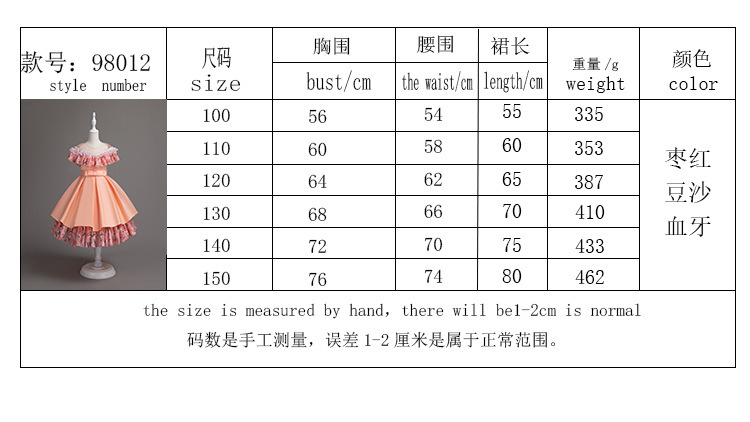 | 款号：98012 style number | 尺码 size | 胸围 bust/cm | 腰围 the waist/cm | 裙长 length/cm | 重量/g weight | 颜色 color |
|---|---|---|---|---|---|---|
| | 100 | 56 | 54 | 55 | 335 | 枣红 豆沙 血牙 |
| | 110 | 60 | 58 | 60 | 353 | |
| | 120 | 64 | 62 | 65 | 387 | |
| | 130 | 68 | 66 | 70 | 410 | |
| | 140 | 72 | 70 | 75 | 433 | |
| | 150 | 76 | 74 | 80 | 462 | |

the size is measured by hand, there will be1-2cm is normal
码数是手工测量，误差 1-2 厘米是属于正常范围。